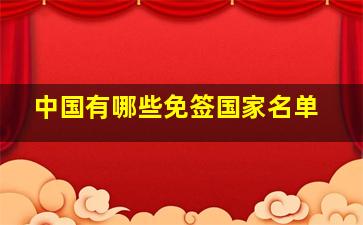 中国有哪些免签国家名单